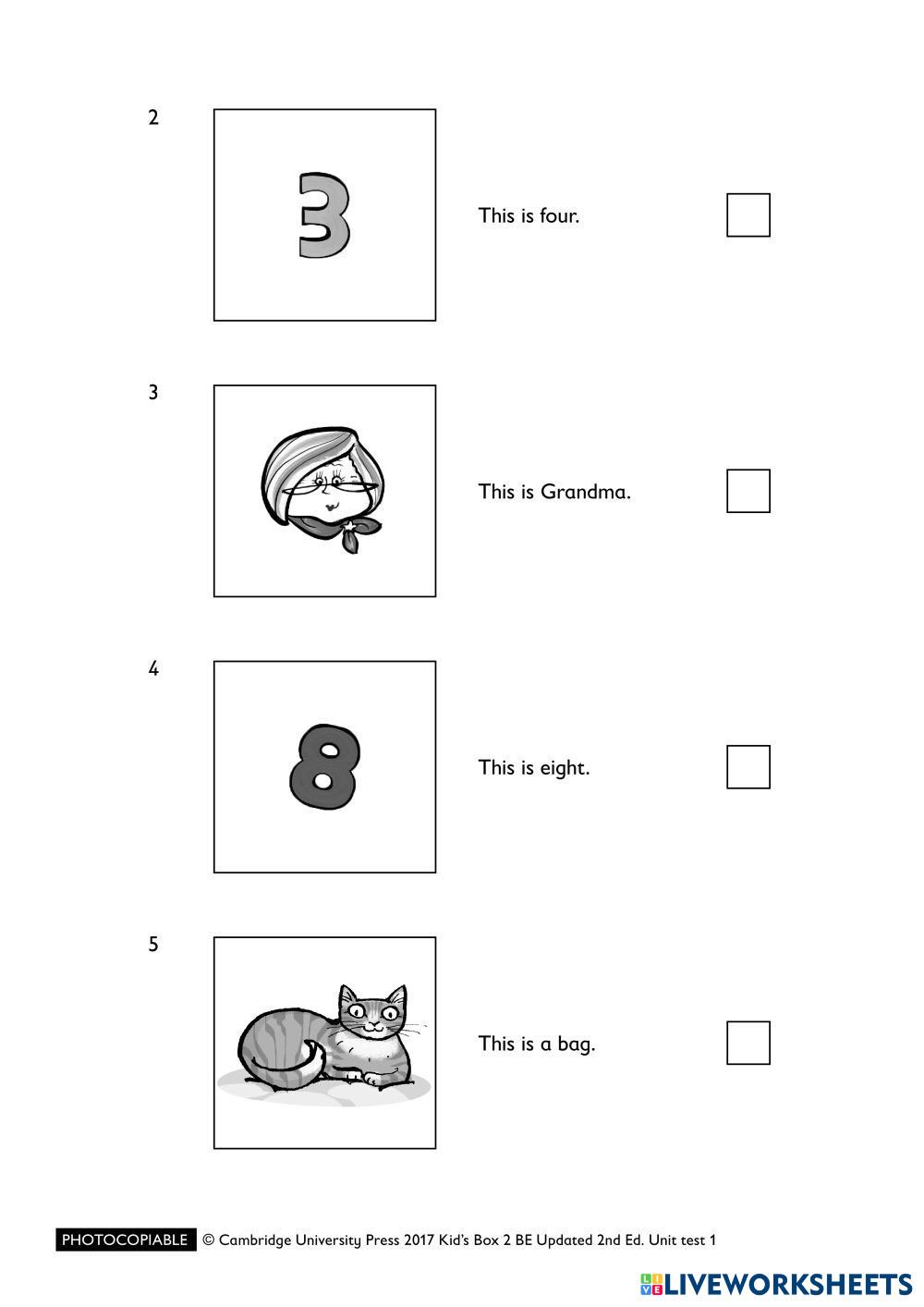 2

3

This is four.

3

This is Grandma.

4

8

This is eight.

5

This is a bag.

PHOTOCOPIABLE © Cambridge University Press 2017 Kid's Box 2 BE Updated 2nd Ed. Unit test 1

LIVEWORKSHEETS